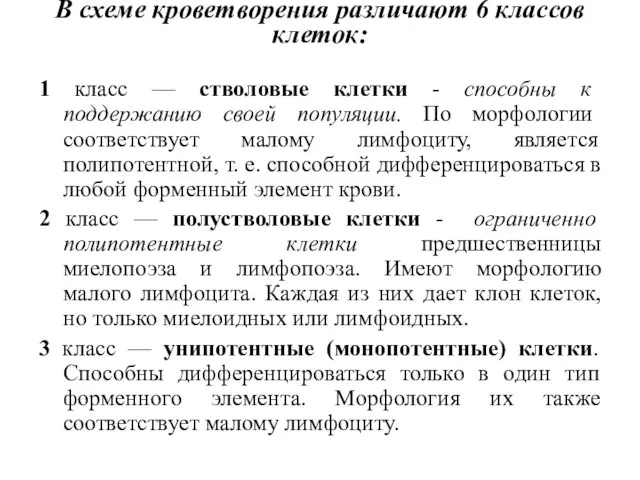 В схеме кроветворения различают 6 классов клеток:

1 класс — стволовые клетки - способны к поддержанию своей популяции. По морфологии соответствует малому лимфоциту, является полипотентной, т. е. способной дифференцироваться в любой форменный элемент крови.

2 класс — полустволовые клетки - ограниченно полипотентные клетки предшественницы миелопоэза и лимфопоэза. Имеют морфологию малого лимфоцита. Каждая из них дает клон клеток, но только миелоидных или лимфоидных.

3 класс — унипотентные (монопотентные) клетки. Способны дифференцироваться только в один тип форменного элемента. Морфология их также соответствует малому лимфоциту.